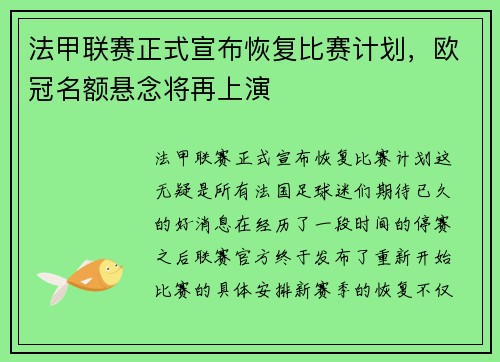 法甲联赛正式宣布恢复比赛计划，欧冠名额悬念将再上演

法甲联赛正式宣布恢复比赛计划这无疑是所有法国足球迷们期待已久的好消息在经历了一段时间的停赛之后联赛官方终于发布了重新开始比赛的具体安排新赛季的恢复不仅